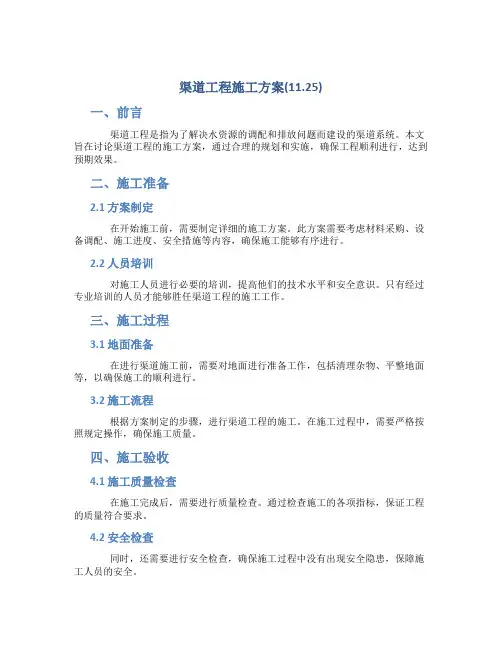 渠道工程施工方案(11.25)

一、前言

渠道工程是指为了解决水资源的调配和排放问题而建设的渠道系统。本文旨在讨论渠道工程的施工方案，通过合理的规划和实施，确保工程顺利进行，达到预期效果。

二、施工准备

2.1 方案制定

在开始施工前，需要制定详细的施工方案。此方案需要考虑材料采购、设备调配、施工进度、安全措施等内容，确保施工能够有序进行。

2.2 人员培训

对施工人员进行必要的培训，提高他们的技术水平和安全意识。只有经过专业培训的人员才能够胜任渠道工程的施工工作。

三、施工过程

3.1 地面准备

在进行渠道施工前，需要对地面进行准备工作，包括清理杂物、平整地面等，以确保施工的顺利进行。

3.2 施工流程

根据方案制定的步骤，进行渠道工程的施工。在施工过程中，需要严格按照规定操作，确保施工质量。

四、施工验收

4.1 施工质量检查

在施工完成后，需要进行质量检查。通过检查施工的各项指标，保证工程的质量符合要求。

4.2 安全检查

同时，还需要进行安全检查，确保施工过程中没有出现安全隐患，保障施工人员的安全。